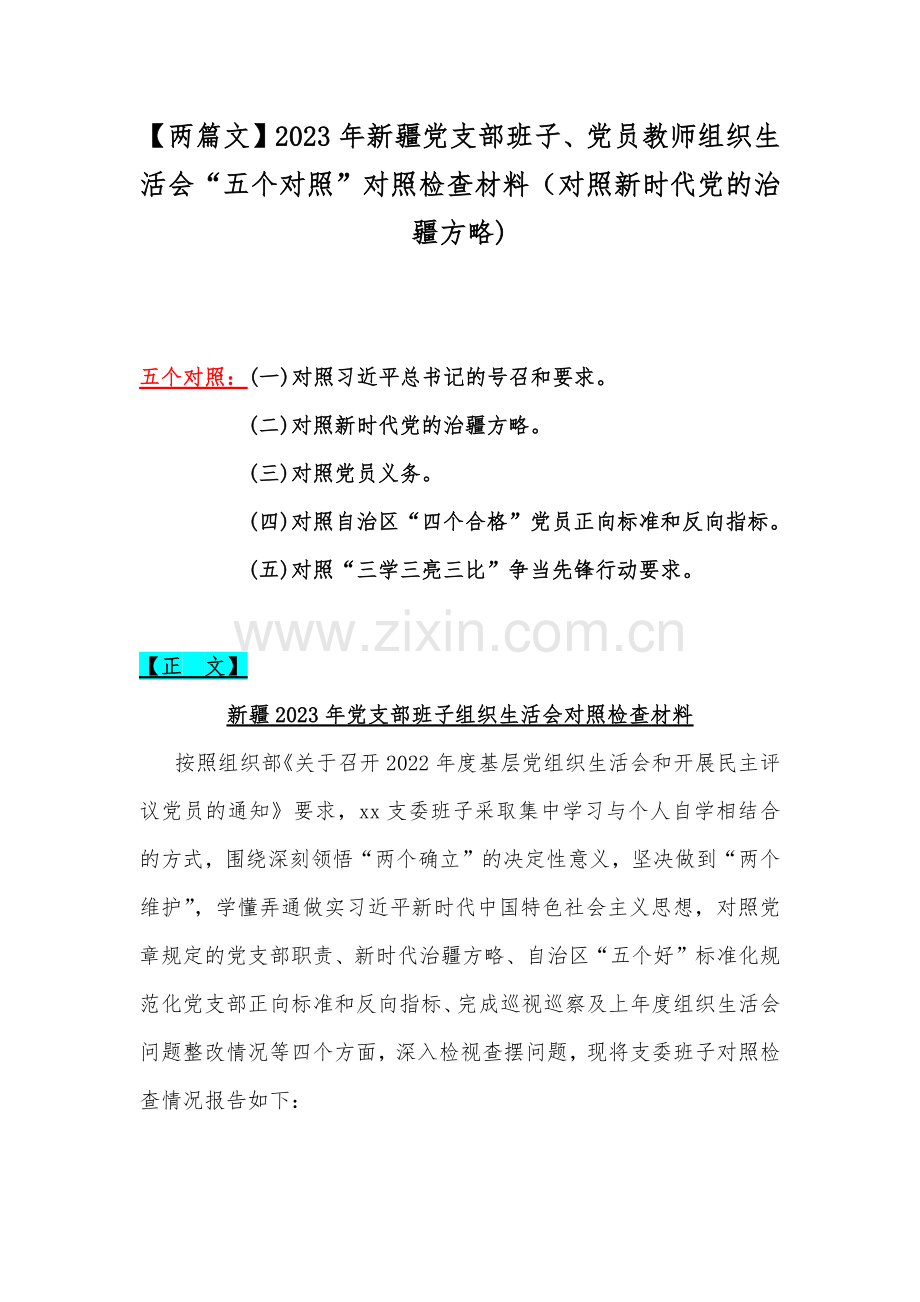 【两篇文】2023 年新疆党支部班子、党员教师组织生活会“五个对照”对照检查材料（对照新时代党的治疆方略）

五个对照：(一)对照习近平总书记的号召和要求。

(二)对照新时代党的治疆方略。

(三)对照党员义务。

(四)对照自治区“四个合格”党员正向标准和反向指标。

(五)对照“三学三亮三比”争当先锋行动要求。

www.zixin.com.cn

【正　文】

新疆 2023 年党支部班子组织生活会对照检查材料

按照组织部《关于召开 2022 年度基层党组织生活会和开展民主评议党员的通知》要求，xx 支委班子采取集中学习与个人自学相结合的方式，围绕深刻领悟“两个确立”的决定性意义，坚决做到“两个维护”，学懂弄通做实习近平新时代中国特色社会主义思想，对照党章规定的党支部职责、新时代治疆方略、自治区“五个好”标准化规范化党支部正向标准和反向指标、完成巡视巡察及上年度组织生活会问题整改情况等四个方面，深入检视查摆问题，现将支委班子对照检查情况报告如下：